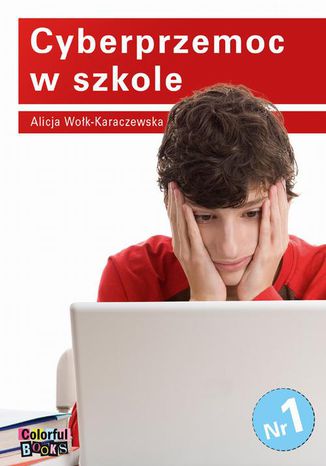 Cyberprzemoc w szkole

Alicja Wołk-Karaczewska

Colorful BOOKS

Nr 1